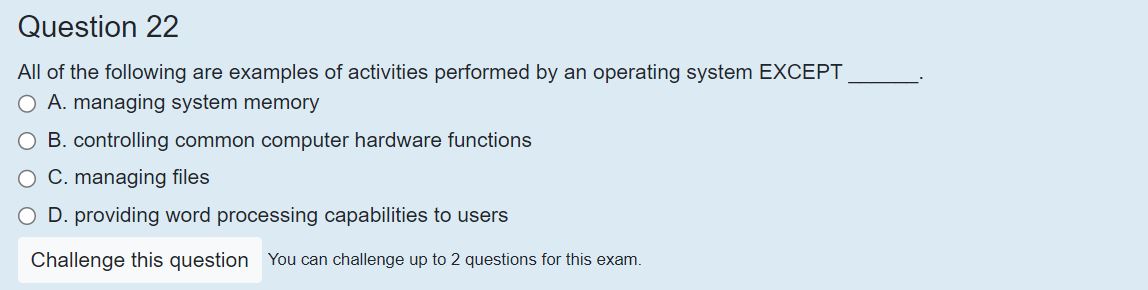 Question 22

All of the following are examples of activities performed by an operating system EXCEPT ______.

A. managing system memory

B. controlling common computer hardware functions

C. managing files

D. providing word processing capabilities to users

Challenge this question You can challenge up to 2 questions for this exam.